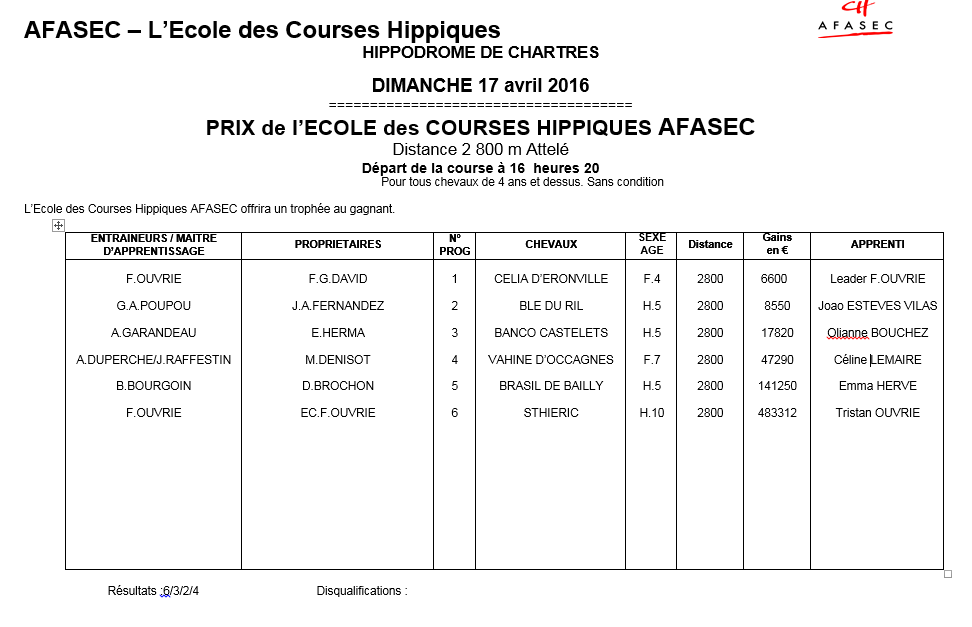 AFASEC – L'Ecole des Courses Hippiques

AFASEC

HIPPODROME DE CHARTRES

DIMANCHE 17 avril 2016

=====================================

PRIX de l'ECOLE des COURSES HIPPIQUES AFASEC

Distance 2 800 m Attelé

Départ de la course à 16 heures 20

Pour tous chevaux de 4 ans et dessus. Sans condition

L'Ecole des Courses Hippiques AFASEC offrira un trophée au gagnant.

| ENTRAINEURS / MAITRE D'APPRENTISSAGE | PROPRIETAIRES | N° PROG | CHEVAUX | SEXE AGE | Distance | Gains en € | APPRENTI |
|---|---|---|---|---|---|---|---|
| F.OUVRIE | F.G.DAVID | 1 | CELIA D'ERONVILLE | F.4 | 2800 | 6600 | Leader F.OUVRIE |
| G.A.POUPOU | J.A.FERNANDEZ | 2 | BLE DU RIL | H.5 | 2800 | 8550 | Joao ESTEVES VILAS |
| A.GARANDEAU | E.HERMA | 3 | BANCO CASTELETS | H.5 | 2800 | 17820 | Olianne BOUCHEZ |
| A.DUPERCHE/J.RAFFESTIN | M.DENISOT | 4 | VAHINE D'OCCAGNES | F.7 | 2800 | 47290 | Céline LEMAIRE |
| B.BOURGOIN | D.BROCHON | 5 | BRASIL DE BAILLY | H.5 | 2800 | 141250 | Emma HERVE |
| F.OUVRIE | EC.F.OUVRIE | 6 | STHIERIC | H.10 | 2800 | 483312 | Tristan OUVRIE |

Résultats :6/3/2/4

Disqualifications :